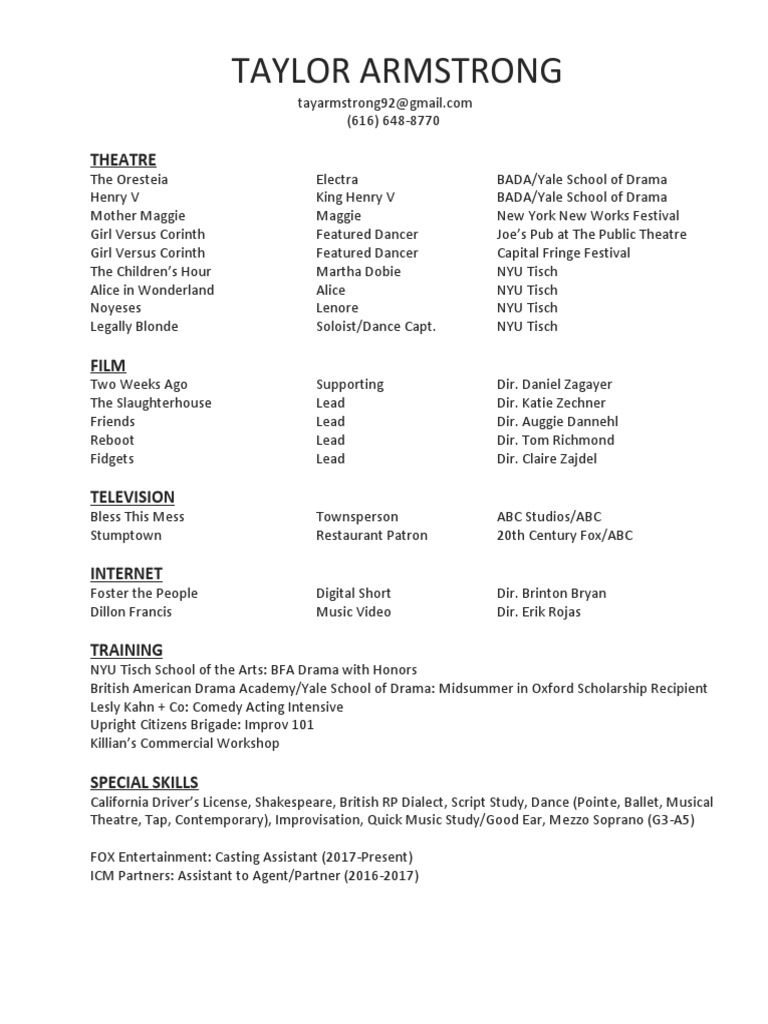 TAYLOR ARMSTRONG

tayarmstrong92@gmail.com
(616) 648-8770

THEATRE

| | | |
|---|---|---|
| The Oresteia | Electra | BADA/Yale School of Drama |
| Henry V | King Henry V | BADA/Yale School of Drama |
| Mother Maggie | Maggie | New York New Works Festival |
| Girl Versus Corinth | Featured Dancer | Joe's Pub at The Public Theatre |
| Girl Versus Corinth | Featured Dancer | Capital Fringe Festival |
| The Children's Hour | Martha Dobie | NYU Tisch |
| Alice in Wonderland | Alice | NYU Tisch |
| Noyeses | Lenore | NYU Tisch |
| Legally Blonde | Soloist/Dance Capt. | NYU Tisch |

FILM

| | | |
|---|---|---|
| Two Weeks Ago | Supporting | Dir. Daniel Zagayer |
| The Slaughterhouse | Lead | Dir. Katie Zechner |
| Friends | Lead | Dir. Auggie Dannehl |
| Reboot | Lead | Dir. Tom Richmond |
| Fidgets | Lead | Dir. Claire Zajdel |

TELEVISION

| | | |
|---|---|---|
| Bless This Mess | Townsperson | ABC Studios/ABC |
| Stumptown | Restaurant Patron | 20th Century Fox/ABC |

INTERNET

| | | |
|---|---|---|
| Foster the People | Digital Short | Dir. Brinton Bryan |
| Dillon Francis | Music Video | Dir. Erik Rojas |

TRAINING
NYU Tisch School of the Arts: BFA Drama with Honors
British American Drama Academy/Yale School of Drama: Midsummer in Oxford Scholarship Recipient
Lesly Kahn + Co: Comedy Acting Intensive
Upright Citizens Brigade: Improv 101
Killian's Commercial Workshop

SPECIAL SKILLS
California Driver's License, Shakespeare, British RP Dialect, Script Study, Dance (Pointe, Ballet, Musical Theatre, Tap, Contemporary), Improvisation, Quick Music Study/Good Ear, Mezzo Soprano (G3-A5)

FOX Entertainment: Casting Assistant (2017-Present)
ICM Partners: Assistant to Agent/Partner (2016-2017)